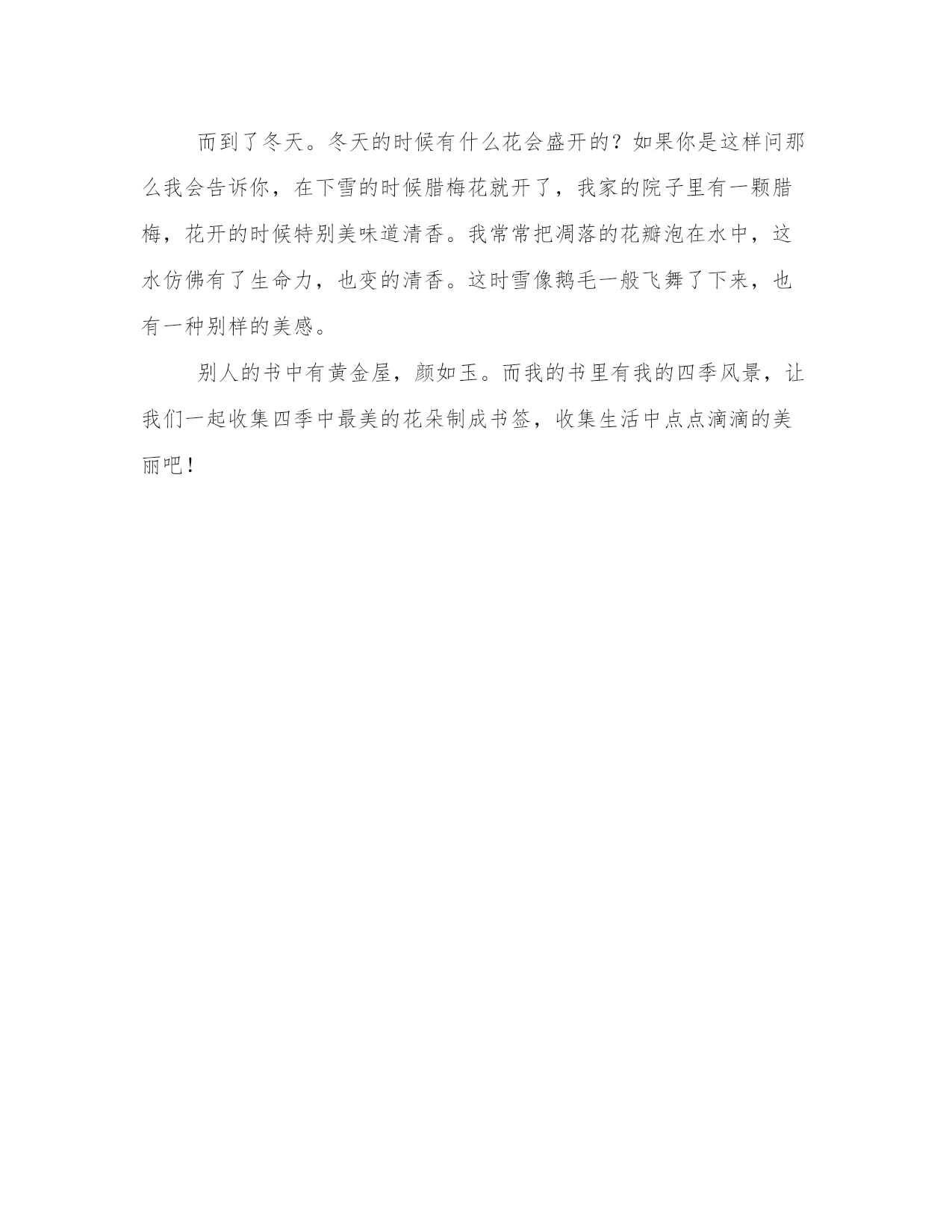 而到了冬天。冬天的时候有什么花会盛开的？如果你是这样问那么我会告诉你，在下雪的时候腊梅花就开了，我家的院子里有一颗腊梅，花开的时候特别美味道清香。我常常把凋落的花瓣泡在水中，这水仿佛有了生命力，也变的清香。这时雪像鹅毛一般飞舞了下来，也有一种别样的美感。

别人的书中有黄金屋，颜如玉。而我的书里有我的四季风景，让我们一起收集四季中最美的花朵制成书签，收集生活中点点滴滴的美丽吧！